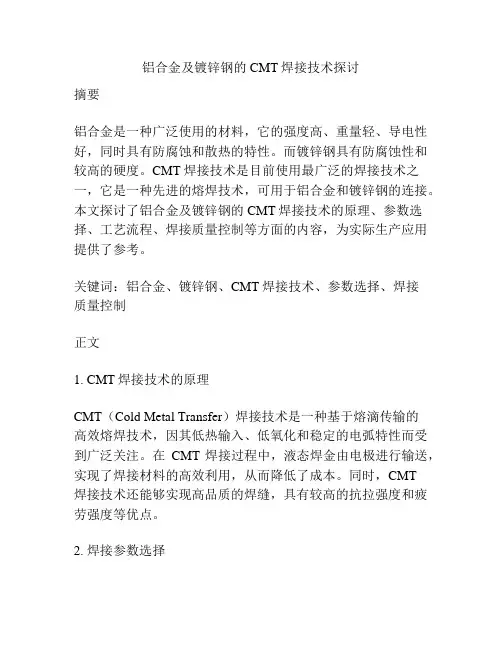 铝合金及镀锌钢的 CMT 焊接技术探讨

摘要

铝合金是一种广泛使用的材料，它的强度高、重量轻、导电性好，同时具有防腐蚀和散热的特性。而镀锌钢具有防腐蚀性和较高的硬度。CMT 焊接技术是目前使用最广泛的焊接技术之一，它是一种先进的熔焊技术，可用于铝合金和镀锌钢的连接。本文探讨了铝合金及镀锌钢的 CMT 焊接技术的原理、参数选择、工艺流程、焊接质量控制等方面的内容，为实际生产应用提供了参考。

关键词：铝合金、镀锌钢、CMT 焊接技术、参数选择、焊接质量控制

正文

1. CMT 焊接技术的原理

CMT（Cold Metal Transfer）焊接技术是一种基于熔滴传输的高效熔焊技术，因其低热输入、低氧化和稳定的电弧特性而受到广泛关注。在 CMT 焊接过程中，液态焊金由电极进行输送，实现了焊接材料的高效利用，从而降低了成本。同时，CMT 焊接技术还能够实现高品质的焊缝，具有较高的抗拉强度和疲劳强度等优点。

2. 焊接参数选择